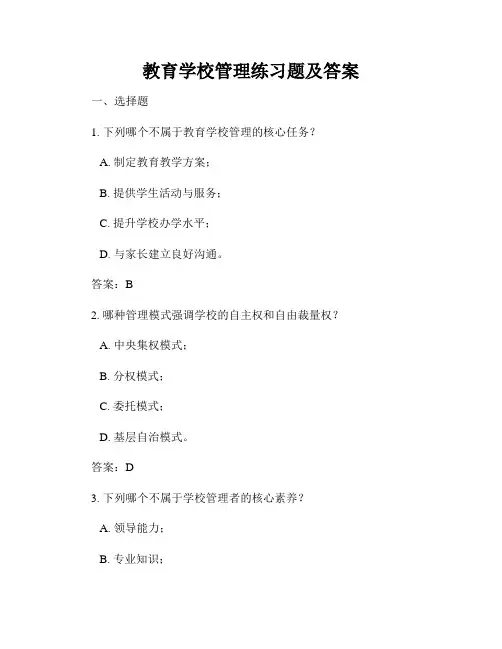 教育学校管理练习题及答案

一、选择题

1. 下列哪个不属于教育学校管理的核心任务？

A. 制定教育教学方案；

B. 提供学生活动与服务；

C. 提升学校办学水平；

D. 与家长建立良好沟通。

答案：B

2. 哪种管理模式强调学校的自主权和自由裁量权？

A. 中央集权模式；

B. 分权模式；

C. 委托模式；

D. 基层自治模式。

答案：D

3. 下列哪个不属于学校管理者的核心素养？

A. 领导能力；

B. 专业知识；